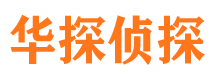 华探侦探